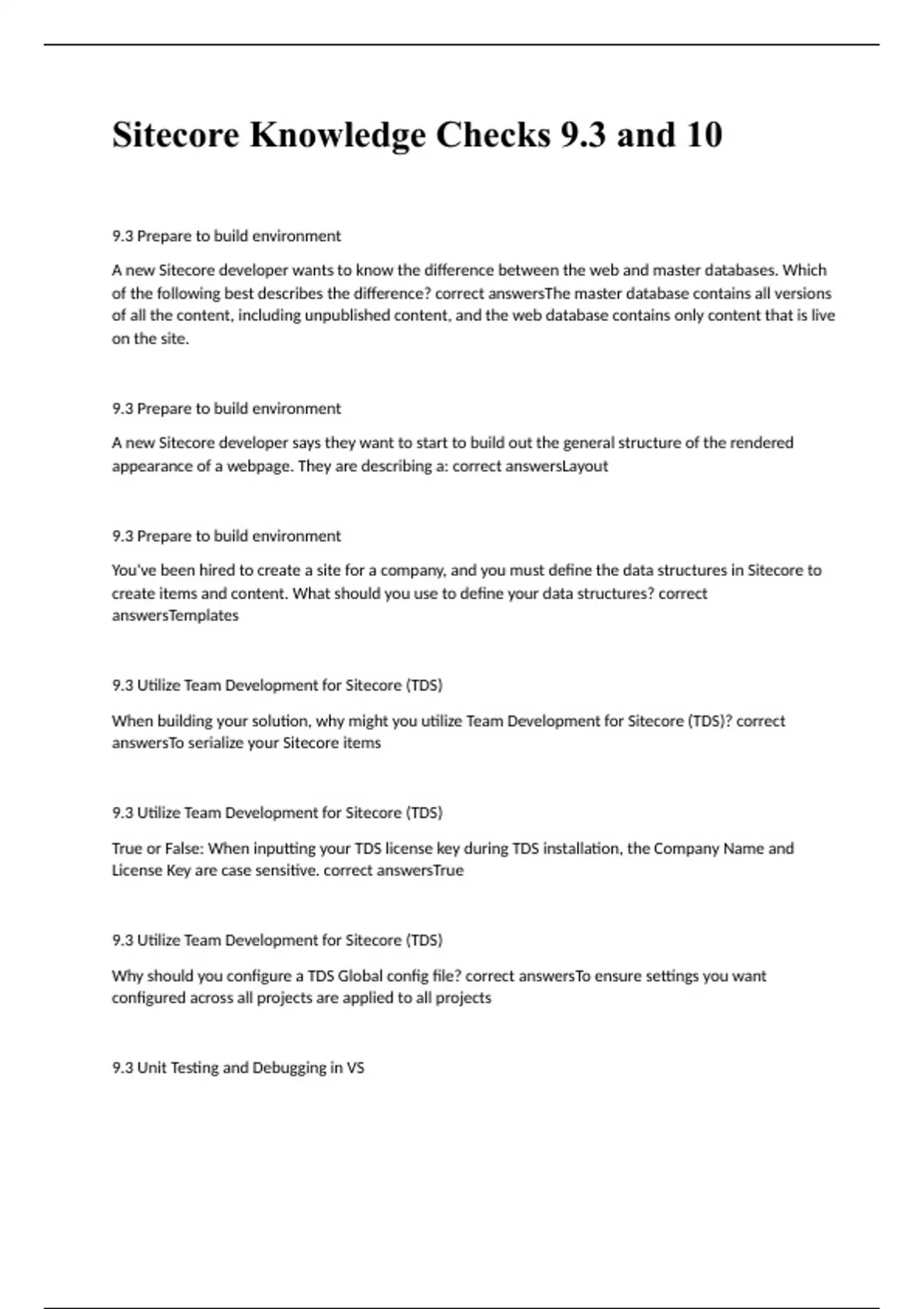 Sitecore Knowledge Checks 9.3 and 10

9.3 Prepare to build environment

A new Sitecore developer wants to know the difference between the web and master databases. Which of the following best describes the difference? correct answersThe master database contains all versions of all the content, including unpublished content, and the web database contains only content that is live on the site.

9.3 Prepare to build environment

A new Sitecore developer says they want to start to build out the general structure of the rendered appearance of a webpage. They are describing a: correct answersLayout

9.3 Prepare to build environment

You've been hired to create a site for a company, and you must define the data structures in Sitecore to create items and content. What should you use to define your data structures? correct answersTemplates

9.3 Utilize Team Development for Sitecore (TDS)

When building your solution, why might you utilize Team Development for Sitecore (TDS)? correct answersTo serialize your Sitecore items

9.3 Utilize Team Development for Sitecore (TDS)

True or False: When inputting your TDS license key during TDS installation, the Company Name and License Key are case sensitive. correct answersTrue

9.3 Utilize Team Development for Sitecore (TDS)

Why should you configure a TDS Global config file? correct answersTo ensure settings you want configured across all projects are applied to all projects

9.3 Unit Testing and Debugging in VS